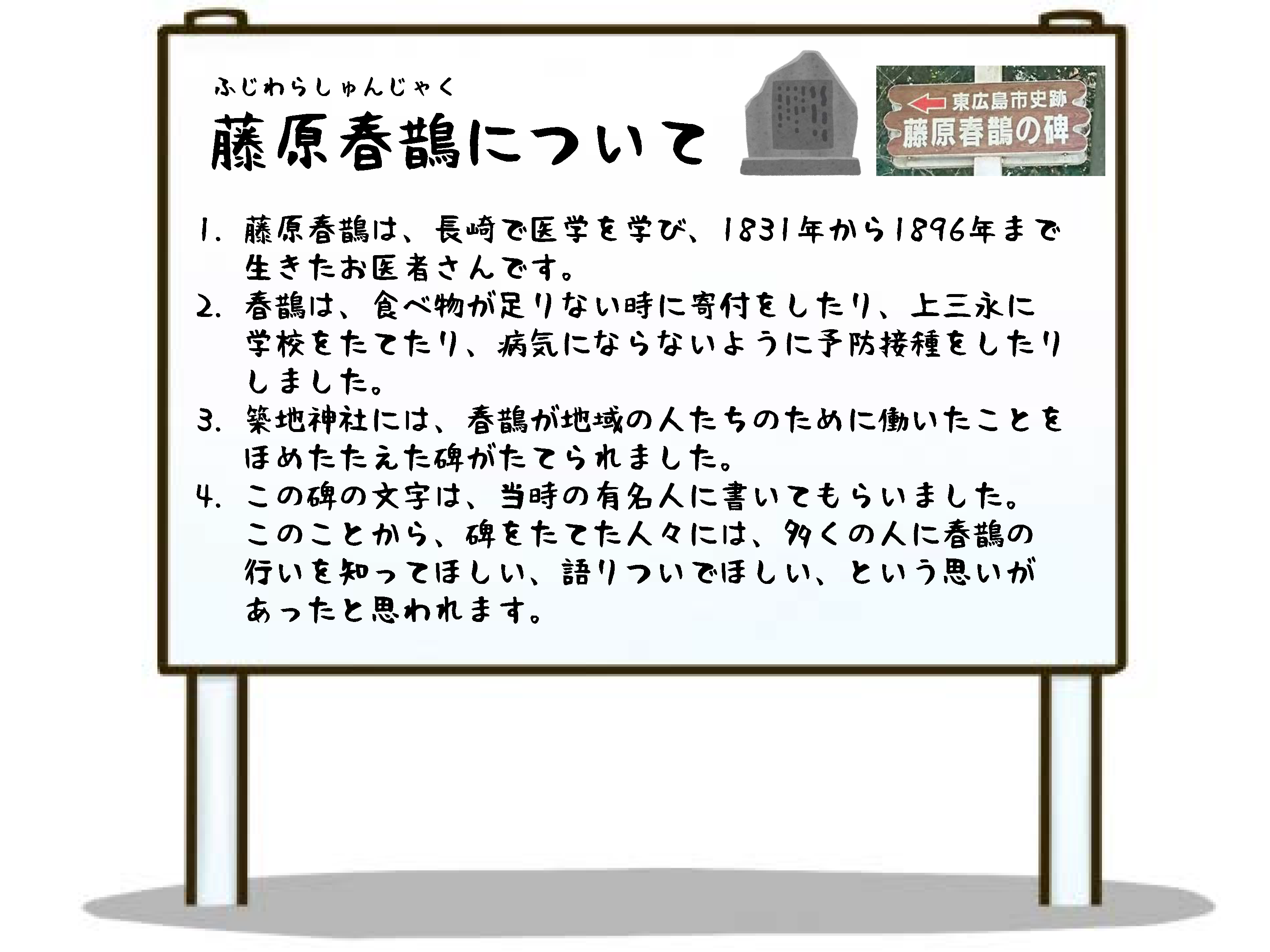 ふじわらしゅんじゃく
藤原春鵲について

東広島市史跡
藤原春鵲の碑

1. 藤原春鵲は、長崎で医学を学び、1831年から1896年まで生きたお医者さんです。
2. 春鵲は、食べ物が足りない時に寄付をしたり、上三永に学校をたてたり、病気にならないように予防接種をしたりしました。
3. 築地神社には、春鵲が地域の人たちのために働いたことをほめたたえた碑がたてられました。
4. この碑の文字は、当時の有名人に書いてもらいました。このことから、碑をたてた人々には、多くの人に春鵲の行いを知ってほしい、語りついでほしい、という思いがあったと思われます。